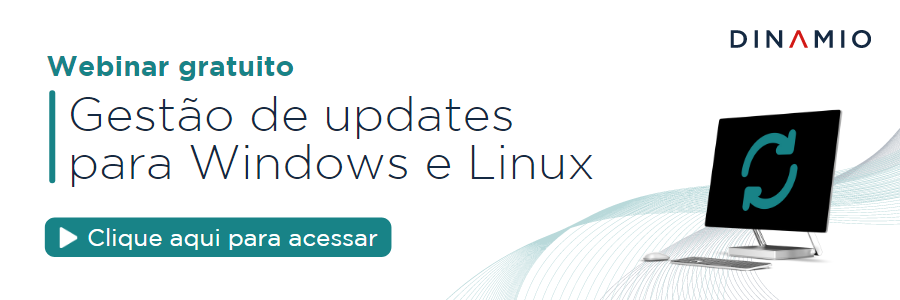 DINAMIO

Webinar gratuito

Gestão de updates para Windows e Linux

Clique aqui para acessar